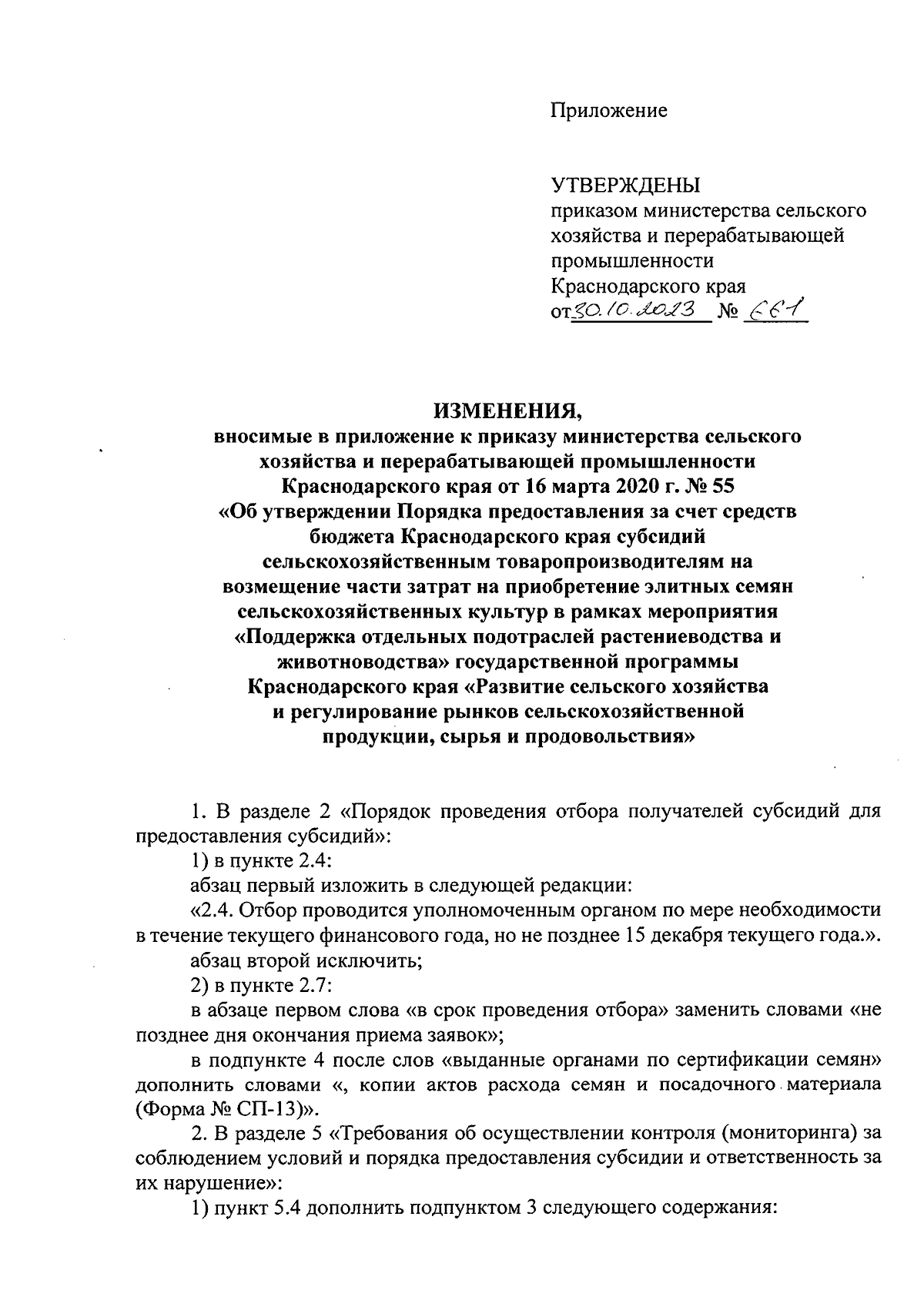 Приложение

УТВЕРЖДЕНЫ
приказом министерства сельского хозяйства и перерабатывающей промышленности Краснодарского края
от 30.10.2023 № 661

ИЗМЕНЕНИЯ,
вносимые в приложение к приказу министерства сельского хозяйства и перерабатывающей промышленности Краснодарского края от 16 марта 2020 г. № 55 «Об утверждении Порядка предоставления за счет средств бюджета Краснодарского края субсидий сельскохозяйственным товаропроизводителям на возмещение части затрат на приобретение элитных семян сельскохозяйственных культур в рамках мероприятия «Поддержка отдельных подотраслей растениеводства и животноводства» государственной программы Краснодарского края «Развитие сельского хозяйства и регулирование рынков сельскохозяйственной продукции, сырья и продовольствия»

1. В разделе 2 «Порядок проведения отбора получателей субсидий для предоставления субсидий»:

1) в пункте 2.4:

абзац первый изложить в следующей редакции:

«2.4. Отбор проводится уполномоченным органом по мере необходимости в течение текущего финансового года, но не позднее 15 декабря текущего года.».

абзац второй исключить;

2) в пункте 2.7:

в абзаце первом слова «в срок проведения отбора» заменить словами «не позднее дня окончания приема заявок»;

в подпункте 4 после слов «выданные органами по сертификации семян» дополнить словами «, копии актов расхода семян и посадочного материала (Форма № СП-13)».

2. В разделе 5 «Требования об осуществлении контроля (мониторинга) за соблюдением условий и порядка предоставления субсидии и ответственность за их нарушение»:

1) пункт 5.4 дополнить подпунктом 3 следующего содержания: